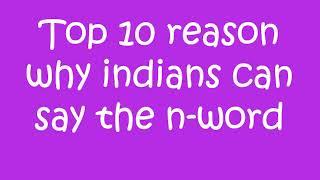 Top 10 reason why indians can say the n-word